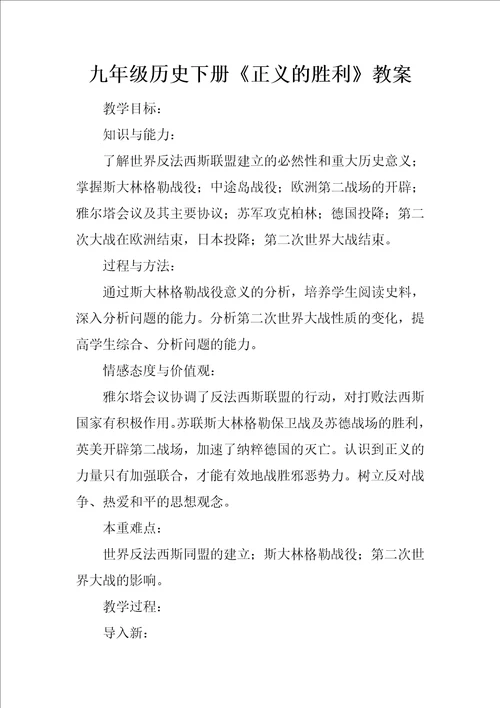 九年级历史下册《正义的胜利》教案

教学目标：

知识与能力：

了解世界反法西斯联盟建立的必然性和重大历史意义；掌握斯大林格勒战役；中途岛战役；欧洲第二战场的开辟；雅尔塔会议及其主要协议；苏军攻克柏林；德国投降；第二次大战在欧洲结束，日本投降；第二次世界大战结束。

过程与方法：

通过斯大林格勒战役意义的分析，培养学生阅读史料，深入分析问题的能力。分析第二次世界大战性质的变化，提高学生综合、分析问题的能力。

情感态度与价值观：

雅尔塔会议协调了反法西斯联盟的行动，对打败法西斯国家有积极作用。苏联斯大林格勒保卫战及苏德战场的胜利，英美开辟第二战场，加速了纳粹德国的灭亡。认识到正义的力量只有加强联合，才能有效地战胜邪恶势力。树立反对战争、热爱和平的思想观念。

本重难点：

世界反法西斯同盟的建立；斯大林格勒战役；第二次世界大战的影响。

教学过程：

导入新：